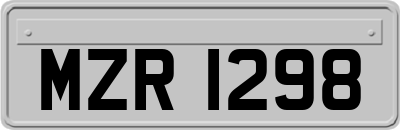 MZR 1298